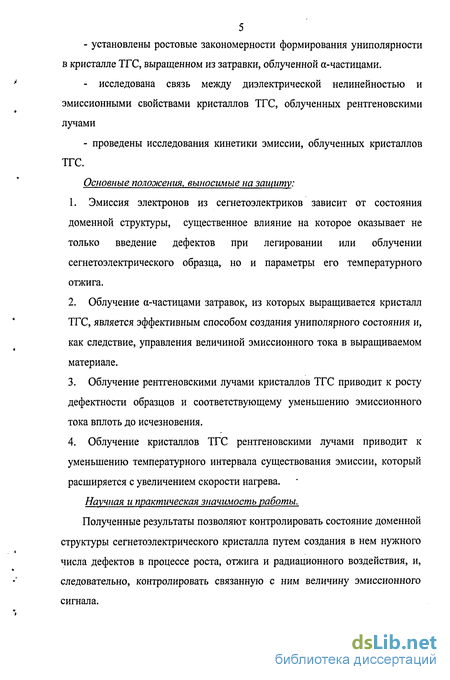 5

- установлены ростовые закономерности формирования униполярности в кристалле ТГС, выращенном из затравки, облученной α-частицами.

- исследована связь между диэлектрической нелинейностью и эмиссионными свойствами кристаллов ТГС, облученных рентгеновскими лучами

- проведены исследования кинетики эмиссии, облученных кристаллов ТГС.

Основные положения, выносимые на защиту:

1. Эмиссия электронов из сегнетоэлектриков зависит от состояния доменной структуры, существенное влияние на которое оказывает не только введение дефектов при легировании или облучении сегнетоэлектрического образца, но и параметры его температурного отжига.

2. Облучение α-частицами затравок, из которых выращивается кристалл ТГС, является эффективным способом создания униполярного состояния и, как следствие, управления величиной эмиссионного тока в выращиваемом материале.

3. Облучение рентгеновскими лучами кристаллов ТГС приводит к росту дефектности образцов и соответствующему уменьшению эмиссионного тока вплоть до исчезновения.

4. Облучение кристаллов ТГС рентгеновскими лучами приводит к уменьшению температурного интервала существования эмиссии, который расширяется с увеличением скорости нагрева.

Научная и практическая значимость работы.

Полученные результаты позволяют контролировать состояние доменной структуры сегнетоэлектрического кристалла путем создания в нем нужного числа дефектов в процессе роста, отжига и радиационного воздействия, и, следовательно, контролировать связанную с ним величину эмиссионного сигнала.

dsLib.net
библиотека диссертаций